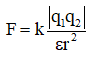 $F = k\frac{|q_1q_2|}{\varepsilon r^2}$